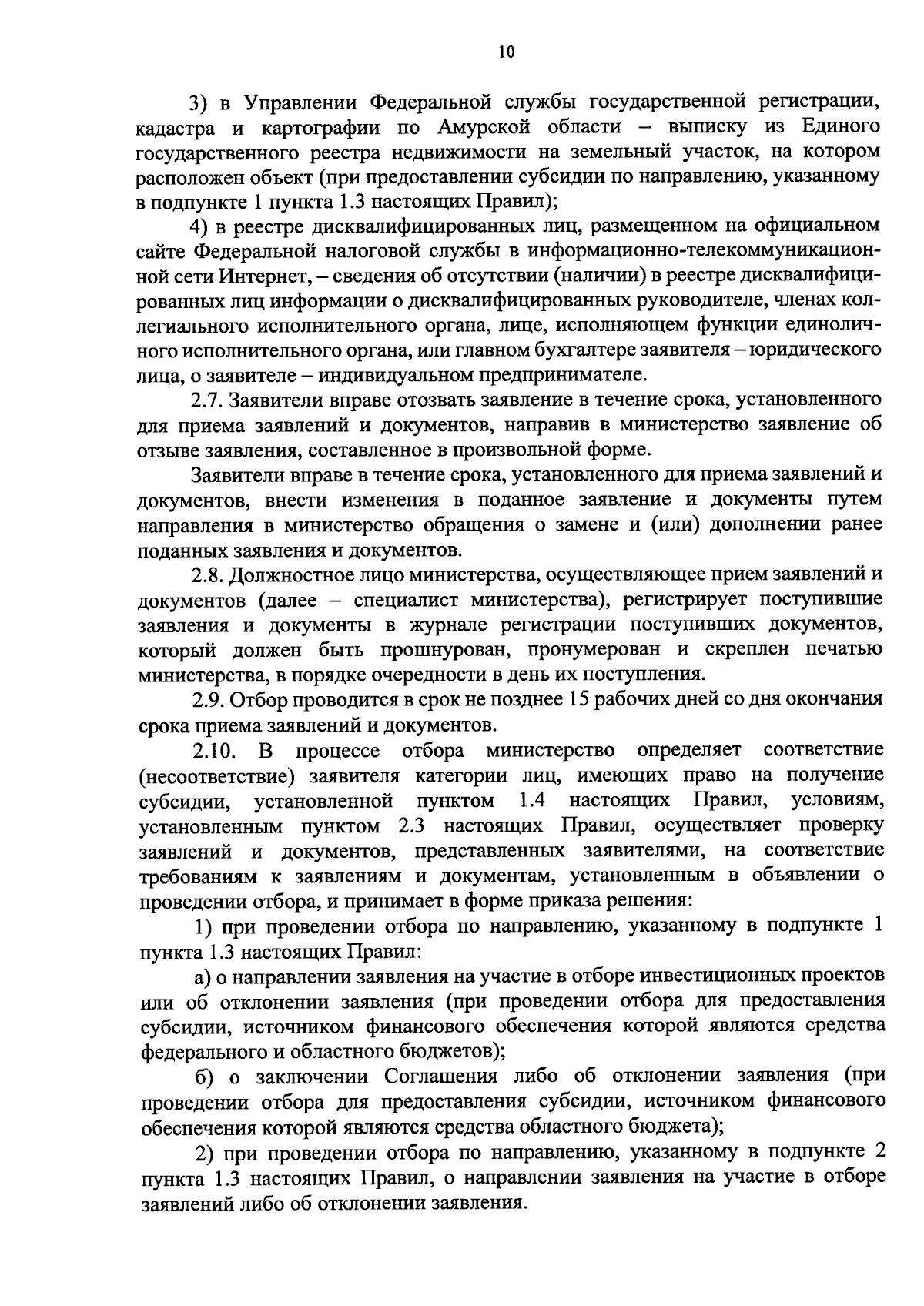 10

3) в Управлении Федеральной службы государственной регистрации, кадастра и картографии по Амурской области – выписку из Единого государственного реестра недвижимости на земельный участок, на котором расположен объект (при предоставлении субсидии по направлению, указанному в подпункте 1 пункта 1.3 настоящих Правил);

4) в реестре дисквалифицированных лиц, размещенном на официальном сайте Федеральной налоговой службы в информационно-телекоммуникационной сети Интернет, – сведения об отсутствии (наличии) в реестре дисквалифицированных лиц информации о дисквалифицированных руководителе, членах коллегиального исполнительного органа, лице, исполняющем функции единоличного исполнительного органа, или главном бухгалтере заявителя – юридического лица, о заявителе – индивидуальном предпринимателе.

2.7. Заявители вправе отозвать заявление в течение срока, установленного для приема заявлений и документов, направив в министерство заявление об отзыве заявления, составленное в произвольной форме.

Заявители вправе в течение срока, установленного для приема заявлений и документов, внести изменения в поданное заявление и документы путем направления в министерство обращения о замене и (или) дополнении ранее поданных заявления и документов.

2.8. Должностное лицо министерства, осуществляющее прием заявлений и документов (далее – специалист министерства), регистрирует поступившие заявления и документы в журнале регистрации поступивших документов, который должен быть прошнурован, пронумерован и скреплен печатью министерства, в порядке очередности в день их поступления.

2.9. Отбор проводится в срок не позднее 15 рабочих дней со дня окончания срока приема заявлений и документов.

2.10. В процессе отбора министерство определяет соответствие (несоответствие) заявителя категории лиц, имеющих право на получение субсидии, установленной пунктом 1.4 настоящих Правил, условиям, установленным пунктом 2.3 настоящих Правил, осуществляет проверку заявлений и документов, представленных заявителями, на соответствие требованиям к заявлениям и документам, установленным в объявлении о проведении отбора, и принимает в форме приказа решения:

1) при проведении отбора по направлению, указанному в подпункте 1 пункта 1.3 настоящих Правил:

а) о направлении заявления на участие в отборе инвестиционных проектов или об отклонении заявления (при проведении отбора для предоставления субсидии, источником финансового обеспечения которой являются средства федерального и областного бюджетов);

б) о заключении Соглашения либо об отклонении заявления (при проведении отбора для предоставления субсидии, источником финансового обеспечения которой являются средства областного бюджета);

2) при проведении отбора по направлению, указанному в подпункте 2 пункта 1.3 настоящих Правил, о направлении заявления на участие в отборе заявлений либо об отклонении заявления.